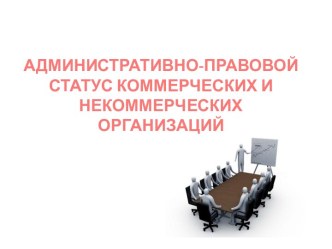 АДМИНИСТРАТИВНО-ПРАВОВОЙ СТАТУС КОММЕРЧЕСКИХ И НЕКОММЕРЧЕСКИХ ОРГАНИЗАЦИЙ